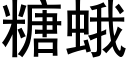 糖蛾